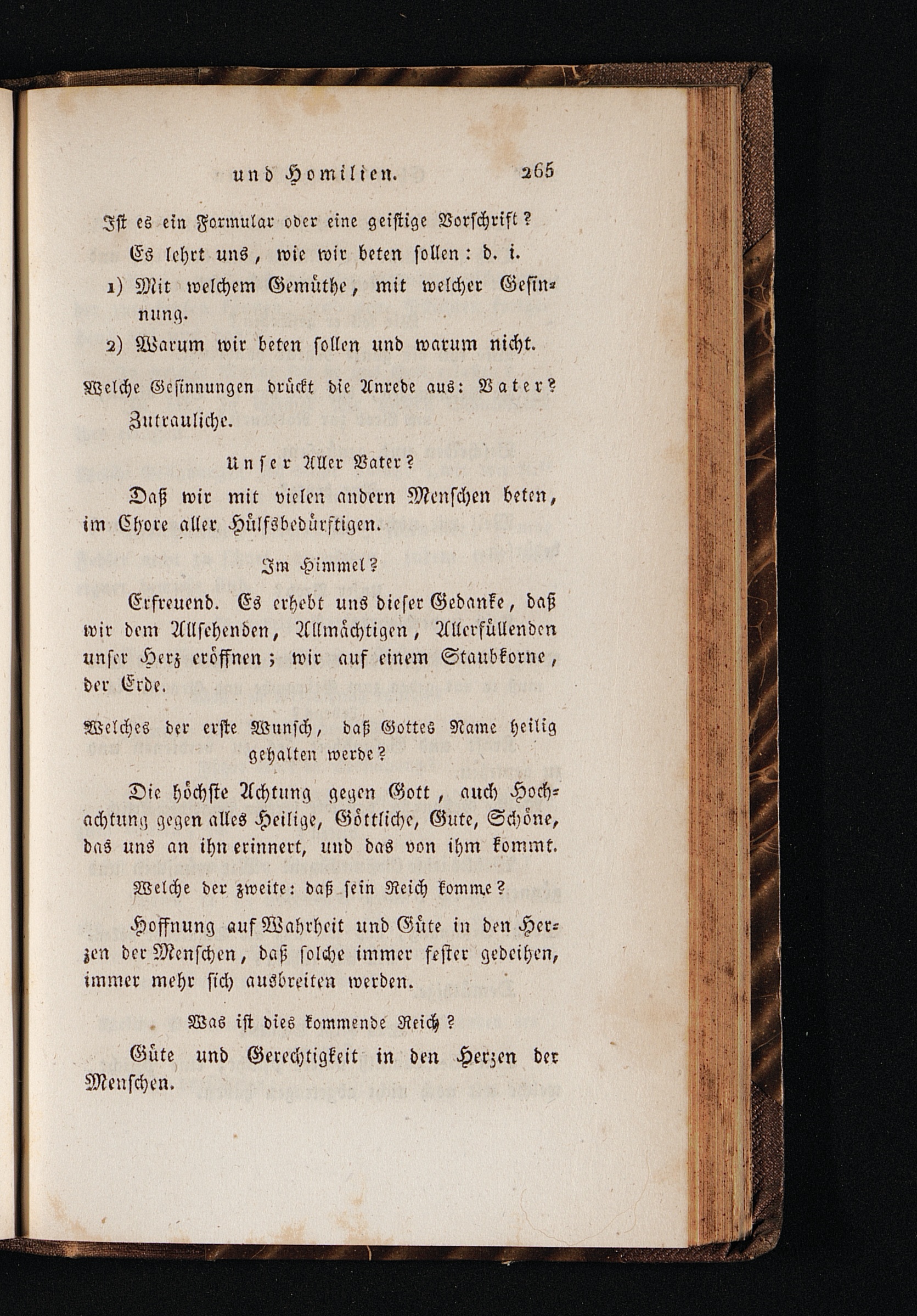 und Homilien. 265

Ist es ein Formular oder eine geistige Vorschrift?

Es lehrt uns, wie wir beten sollen: d. i.

1) Mit welchem Gemüthe, mit welcher Gesinnung.

2) Warum wir beten sollen und warum nicht.

Welche Gesinnungen drückt die Anrede aus: Vater?

Zutrauliche.

Unser Aller Vater?

Daß wir mit vielen andern Menschen beten, im Chore aller Hülfsbedürftigen.

Im Himmel?

Erfreuend. Es erhebt uns dieser Gedanke, daß wir dem Allsehenden, Allmächtigen, Allerfüllenden unser Herz eröffnen; wir auf einem Staubkorne, der Erde.

Welches der erste Wunsch, daß Gottes Name heilig gehalten werde?

Die höchste Achtung gegen Gott, auch Hochachtung gegen alles Heilige, Göttliche, Gute, Schöne, das uns an ihn erinnert, und das von ihm kommt.

Welche der zweite: daß sein Reich komme?

Hoffnung auf Wahrheit und Güte in den Herzen der Menschen, daß solche immer fester gedeihen, immer mehr sich ausbreiten werden.

Was ist dies kommende Reich?

Güte und Gerechtigkeit in den Herzen der Menschen.